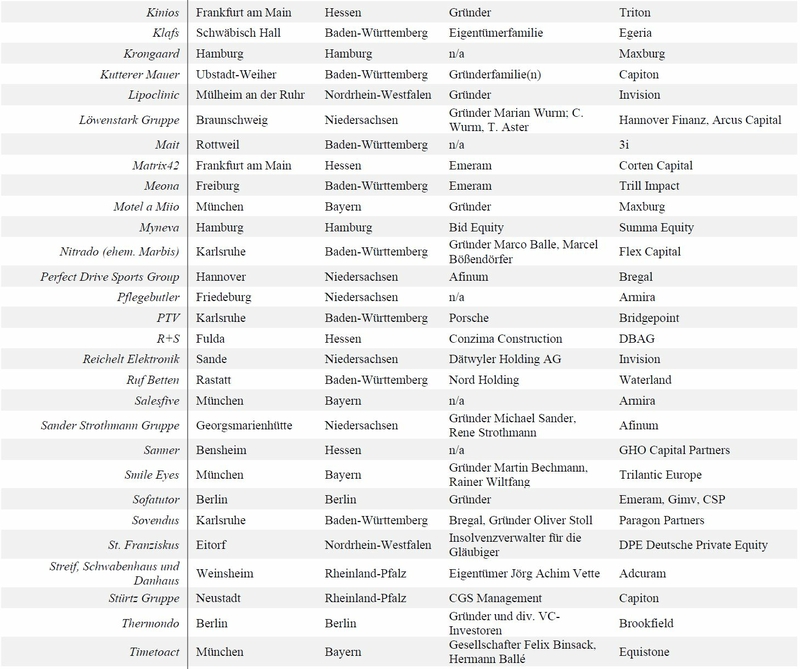 | | | | | |
|---|---|---|---|---|
| Kinios | Frankfurt am Main | Hessen | Gründer | Triton |
| Klafs | Schwäbisch Hall | Baden-Württemberg | Eigentümerfamilie | Egeria |
| Krongaard | Hamburg | Hamburg | n/a | Maxburg |
| Kutterer Mauer | Ubstadt-Weiher | Baden-Württemberg | Gründerfamilie(n) | Capiton |
| Lipoclinic | Mülheim an der Ruhr | Nordrhein-Westfalen | Gründer | Invision |
| Löwenstark Gruppe | Braunschweig | Niedersachsen | Gründer Marian Wurm; C. Wurm, T. Aster | Hannover Finanz, Arcus Capital |
| Mait | Rottweil | Baden-Württemberg | n/a | 3i |
| Matrix42 | Frankfurt am Main | Hessen | Emeram | Corten Capital |
| Meona | Freiburg | Baden-Württemberg | Emeram | Trill Impact |
| Motel a Miio | München | Bayern | Gründer | Maxburg |
| Myneva | Hamburg | Hamburg | Bid Equity | Summa Equity |
| Nitrado (ehem. Marbis) | Karlsruhe | Baden-Württemberg | Gründer Marco Balle, Marcel Bößendörfer | Flex Capital |
| Perfect Drive Sports Group | Hannover | Niedersachsen | Afinum | Bregal |
| Pflegebutler | Friedeburg | Niedersachsen | n/a | Armira |
| PTV | Karlsruhe | Baden-Württemberg | Porsche | Bridgepoint |
| R+S | Fulda | Hessen | Conzima Construction | DBAG |
| Reichelt Elektronik | Sande | Niedersachsen | Dätwyler Holding AG | Invision |
| Ruf Betten | Rastatt | Baden-Württemberg | Nord Holding | Waterland |
| Salesfive | München | Bayern | n/a | Armira |
| Sander Strothmann Gruppe | Georgsmarienhütte | Niedersachsen | Gründer Michael Sander, Rene Strothmann | Afinum |
| Sanner | Bensheim | Hessen | n/a | GHO Capital Partners |
| Smile Eyes | München | Bayern | Gründer Martin Bechmann, Rainer Wiltfang | Trilantic Europe |
| Sofatutor | Berlin | Berlin | Gründer | Emeram, Gimv, CSP |
| Sovendus | Karlsruhe | Baden-Württemberg | Bregal, Gründer Oliver Stoll | Paragon Partners |
| St. Franziskus | Eitorf | Nordrhein-Westfalen | Insolvenzverwalter für die Gläubiger | DPE Deutsche Private Equity |
| Streif, Schwabenhaus und Danhaus | Weinsheim | Rheinland-Pfalz | Eigentümer Jörg Achim Vette | Adcuram |
| Stürtz Gruppe | Neustadt | Rheinland-Pfalz | CGS Management | Capiton |
| Thermondo | Berlin | Berlin | Gründer und div. VC-Investoren | Brookfield |
| Timetoact | München | Bayern | Gesellschafter Felix Binsack, Hermann Ballé | Equistone |